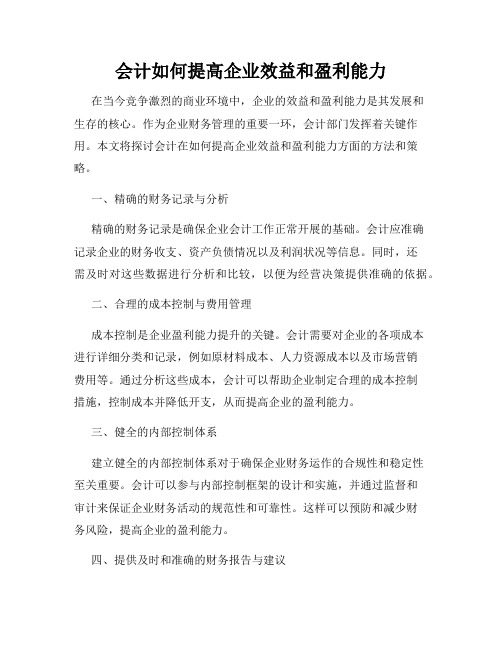 会计如何提高企业效益和盈利能力

在当今竞争激烈的商业环境中，企业的效益和盈利能力是其发展和生存的核心。作为企业财务管理的重要一环，会计部门发挥着关键作用。本文将探讨会计在如何提高企业效益和盈利能力方面的方法和策略。

一、精确的财务记录与分析

精确的财务记录是确保企业会计工作正常开展的基础。会计应准确记录企业的财务收支、资产负债情况以及利润状况等信息。同时，还需及时对这些数据进行分析和比较，以便为经营决策提供准确的依据。

二、合理的成本控制与费用管理

成本控制是企业盈利能力提升的关键。会计需要对企业的各项成本进行详细分类和记录，例如原材料成本、人力资源成本以及市场营销费用等。通过分析这些成本，会计可以帮助企业制定合理的成本控制措施，控制成本并降低开支，从而提高企业的盈利能力。

三、健全的内部控制体系

建立健全的内部控制体系对于确保企业财务运作的合规性和稳定性至关重要。会计可以参与内部控制框架的设计和实施，并通过监督和审计来保证企业财务活动的规范性和可靠性。这样可以预防和减少财务风险，提高企业的盈利能力。

四、提供及时和准确的财务报告与建议